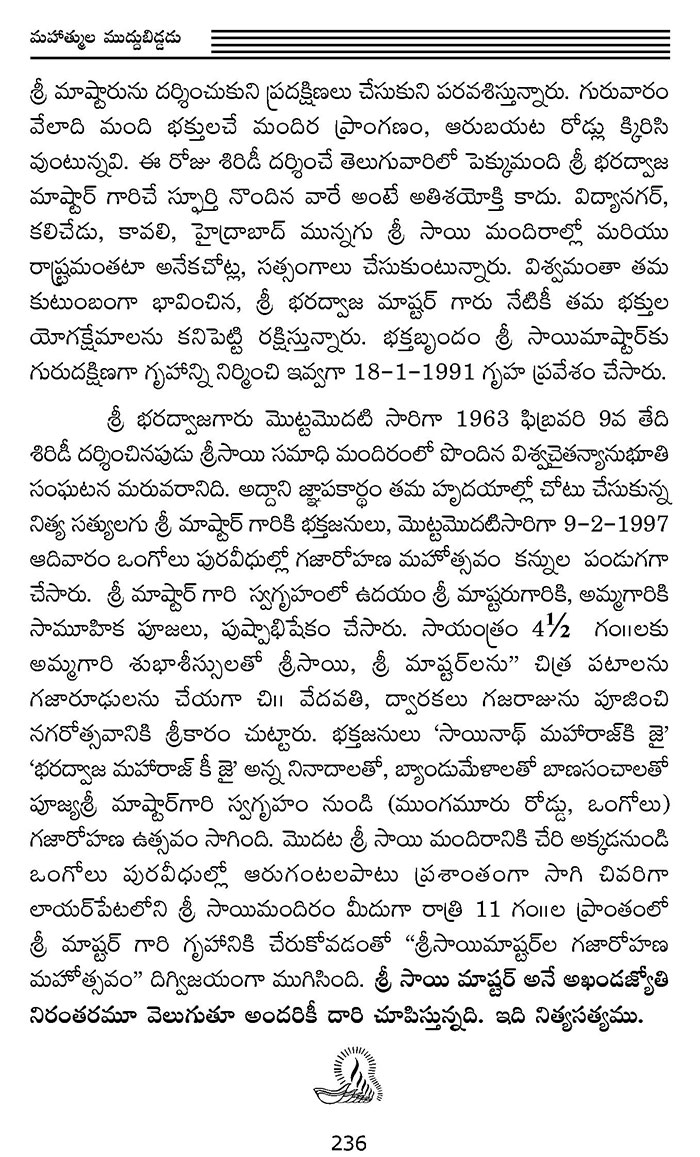 మహాత్ముల ముద్దుబిడ్డడు

శ్రీ మాష్టారును దర్శించుకుని ప్రదక్షిణలు చేసుకుని పరవశిస్తున్నారు. గురువారం వేలాది మంది భక్తులచే మందిర ప్రాంగణం, ఆరుబయట రోడ్లు క్రిక్కిరిసి వుంటున్నవి. ఈ రోజు శిరిడీ దర్శించే తెలుగువారిలో పెక్కుమంది శ్రీ భరద్వాజ మాష్టార్ గారిచే స్ఫూర్తి నొందిన వారే అంటే అతిశయోక్తి కాదు. విద్యానగర్, కలిచేడు, కావలి, హైద్రాబాద్ మున్నగు శ్రీ సాయి మందిరాల్లో మరియు రాష్ట్రమంతటా అనేకచోట్ల, సత్సంగాలు చేసుకుంటున్నారు. విశ్వమంతా తమ కుటుంబంగా భావించిన, శ్రీ భరద్వాజ మాష్టర్ గారు నేటికీ తమ భక్తుల యోగక్షేమాలను కనిపెట్టి రక్షిస్తున్నారు. భక్తబృందం శ్రీ సాయిమాష్టార్‌కు గురుదక్షిణగా గృహాన్ని నిర్మించి ఇవ్వగా 18-1-1991 గృహ ప్రవేశం చేసారు.

శ్రీ భరద్వాజగారు మొట్టమొదటి సారిగా 1963 ఫిబ్రవరి 9వ తేది శిరిడీ దర్శించినపుడు శ్రీసాయి సమాధి మందిరంలో పొందిన విశ్వచైతన్యానుభూతి సంఘటన మరువరానిది. అద్దాని జ్ఞాపకార్థం తమ హృదయాల్లో చోటు చేసుకున్న నిత్య సత్యులగు శ్రీ మాష్టార్ గారికి భక్తజనులు, మొట్టమొదటిసారిగా 9-2-1997 ఆదివారం ఒంగోలు పురవీధుల్లో గజారోహణ మహోత్సవం కన్నుల పండుగగా చేసారు. శ్రీ మాష్టార్ గారి స్వగృహంలో ఉదయం శ్రీ మాష్టరుగారికి, అమ్మగారికి సామూహిక పూజలు, పుష్పాభిషేకం చేసారు. సాయంత్రం $4\frac{1}{2}$ గం॥లకు అమ్మగారి శుభాశీస్సులతో శ్రీసాయి, శ్రీ మాష్టర్‌లను" చిత్ర పటాలను గజారూఢులను చేయగా చి॥ వేదవతి, ద్వారకలు గజరాజును పూజించి నగరోత్సవానికి శ్రీకారం చుట్టారు. భక్తజనులు 'సాయినాథ్ మహారాజ్‌కి జై' 'భరద్వాజ మహారాజ్ కీ జై' అన్న నినాదాలతో, బ్యాండుమేళాలతో బాణసంచాలతో పూజ్యశ్రీ మాష్టార్‌గారి స్వగృహం నుండి (ముంగమూరు రోడ్డు, ఒంగోలు) గజారోహణ ఉత్సవం సాగింది. మొదట శ్రీ సాయి మందిరానికి చేరి అక్కడనుండి ఒంగోలు పురవీధుల్లో ఆరుగంటలపాటు ప్రశాంతంగా సాగి చివరిగా లాయర్‌పేటలోని శ్రీ సాయిమందిరం మీదుగా రాత్రి 11 గం॥ల ప్రాంతంలో శ్రీ మాష్టర్ గారి గృహానికి చేరుకోవడంతో "శ్రీసాయిమాష్టర్‌ల గజారోహణ మహోత్సవం" దిగ్విజయంగా ముగిసింది. శ్రీ సాయి మాష్టర్ అనే అఖండజ్యోతి నిరంతరమూ వెలుగుతూ అందరికీ దారి చూపిస్తున్నది. ఇది నిత్యసత్యము.

236